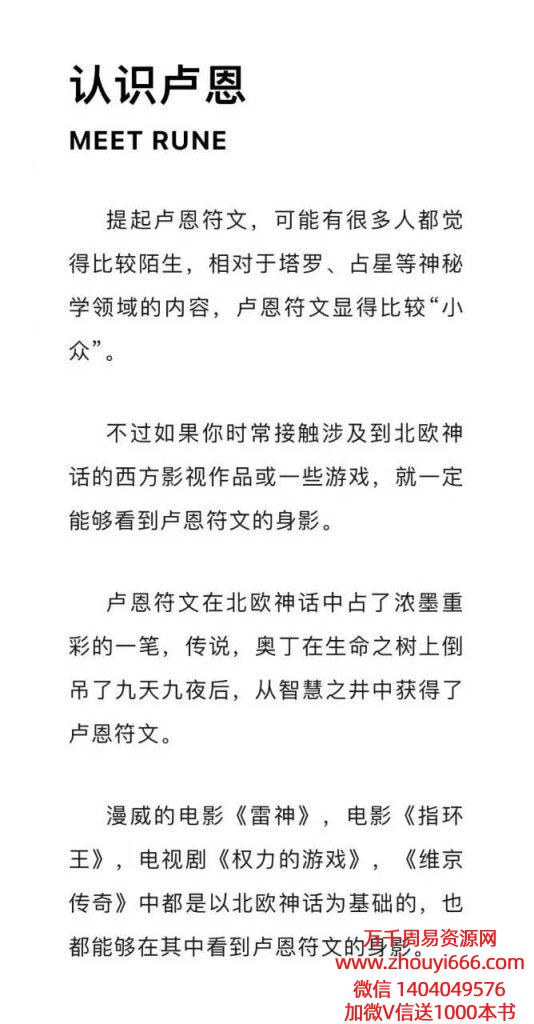 认识卢恩

MEET RUNE

提起卢恩符文，可能有很多人都觉得比较陌生，相对于塔罗、占星等神秘学领域的内容，卢恩符文显得比较“小众”。

不过如果你时常接触涉及到北欧神话的西方影视作品或一些游戏，就一定能够看到卢恩符文的身影。

卢恩符文在北欧神话中占了浓墨重彩的一笔，传说，奥丁在生命之树上倒吊了九天九夜后，从智慧之井中获得了卢恩符文。

漫威的电影《雷神》，电影《指环王》，电视剧《权力的游戏》，《维京传奇》中都是以北欧神话为基础的，也都能够在其中看到卢恩符文的身影。

万千周易资源网
www.zhouyi666.com
微信 1404049576
加微V信送1000本书